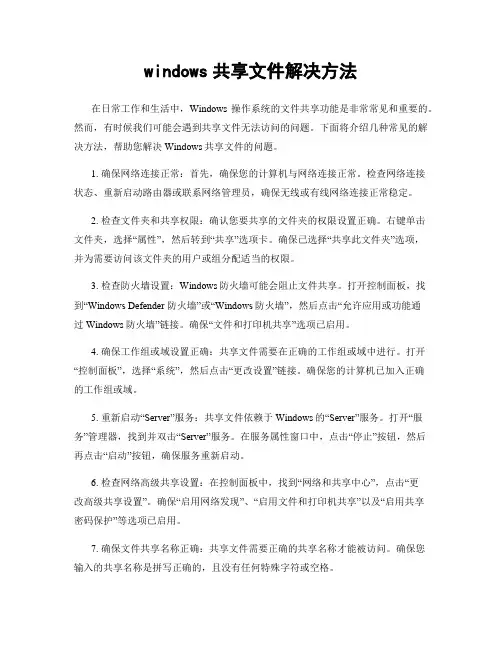 windows 共享文件解决方法

在日常工作和生活中，Windows 操作系统的文件共享功能是非常常见和重要的。然而，有时候我们可能会遇到共享文件无法访问的问题。下面将介绍几种常见的解决方法，帮助您解决 Windows 共享文件的问题。

1. 确保网络连接正常：首先，确保您的计算机与网络连接正常。检查网络连接状态、重新启动路由器或联系网络管理员，确保无线或有线网络连接正常稳定。

2. 检查文件夹和共享权限：确认您要共享的文件夹的权限设置正确。右键单击文件夹，选择“属性”，然后转到“共享”选项卡。确保已选择“共享此文件夹”选项，并为需要访问该文件夹的用户或组分配适当的权限。

3. 检查防火墙设置：Windows 防火墙可能会阻止文件共享。打开控制面板，找到“Windows Defender 防火墙”或“Windows 防火墙”，然后点击“允许应用或功能通过 Windows 防火墙”链接。确保“文件和打印机共享”选项已启用。

4. 确保工作组或域设置正确：共享文件需要在正确的工作组或域中进行。打开“控制面板”，选择“系统”，然后点击“更改设置”链接。确保您的计算机已加入正确的工作组或域。

5. 重新启动“Server”服务：共享文件依赖于 Windows 的“Server”服务。打开“服务”管理器，找到并双击“Server”服务。在服务属性窗口中，点击“停止”按钮，然后再点击“启动”按钮，确保服务重新启动。

6. 检查网络高级共享设置：在控制面板中，找到“网络和共享中心”，点击“更改高级共享设置”。确保“启用网络发现”、“启用文件和打印机共享”以及“启用共享密码保护”等选项已启用。

7. 确保文件共享名称正确：共享文件需要正确的共享名称才能被访问。确保您输入的共享名称是拼写正确的，且没有任何特殊字符或空格。